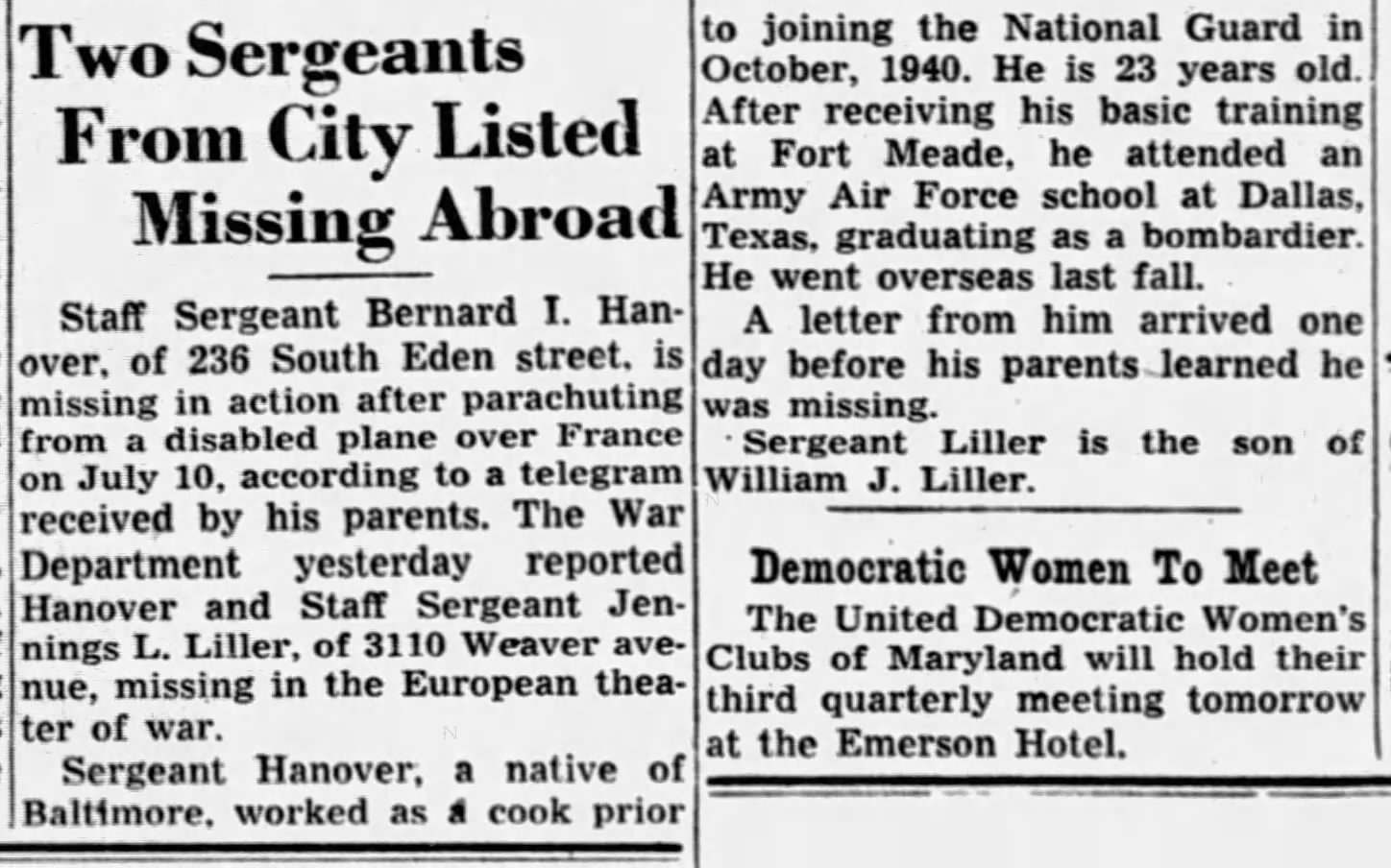 Two Sergeants From City Listed Missing Abroad

Staff Sergeant Bernard I. Hanover, of 236 South Eden street, is missing in action after parachuting from a disabled plane over France on July 10, according to a telegram received by his parents. The War Department yesterday reported Hanover and Staff Sergeant Jennings L. Liller, of 3110 Weaver avenue, missing in the European theater of war.

Sergeant Hanover, a native of Baltimore, worked as a cook prior to joining the National Guard in October, 1940. He is 23 years old. After receiving his basic training at Fort Meade, he attended an Army Air Force school at Dallas, Texas, graduating as a bombardier. He went overseas last fall.

A letter from him arrived one day before his parents learned he was missing.

Sergeant Liller is the son of William J. Liller.

Democratic Women To Meet

The United Democratic Women's Clubs of Maryland will hold their third quarterly meeting tomorrow at the Emerson Hotel.